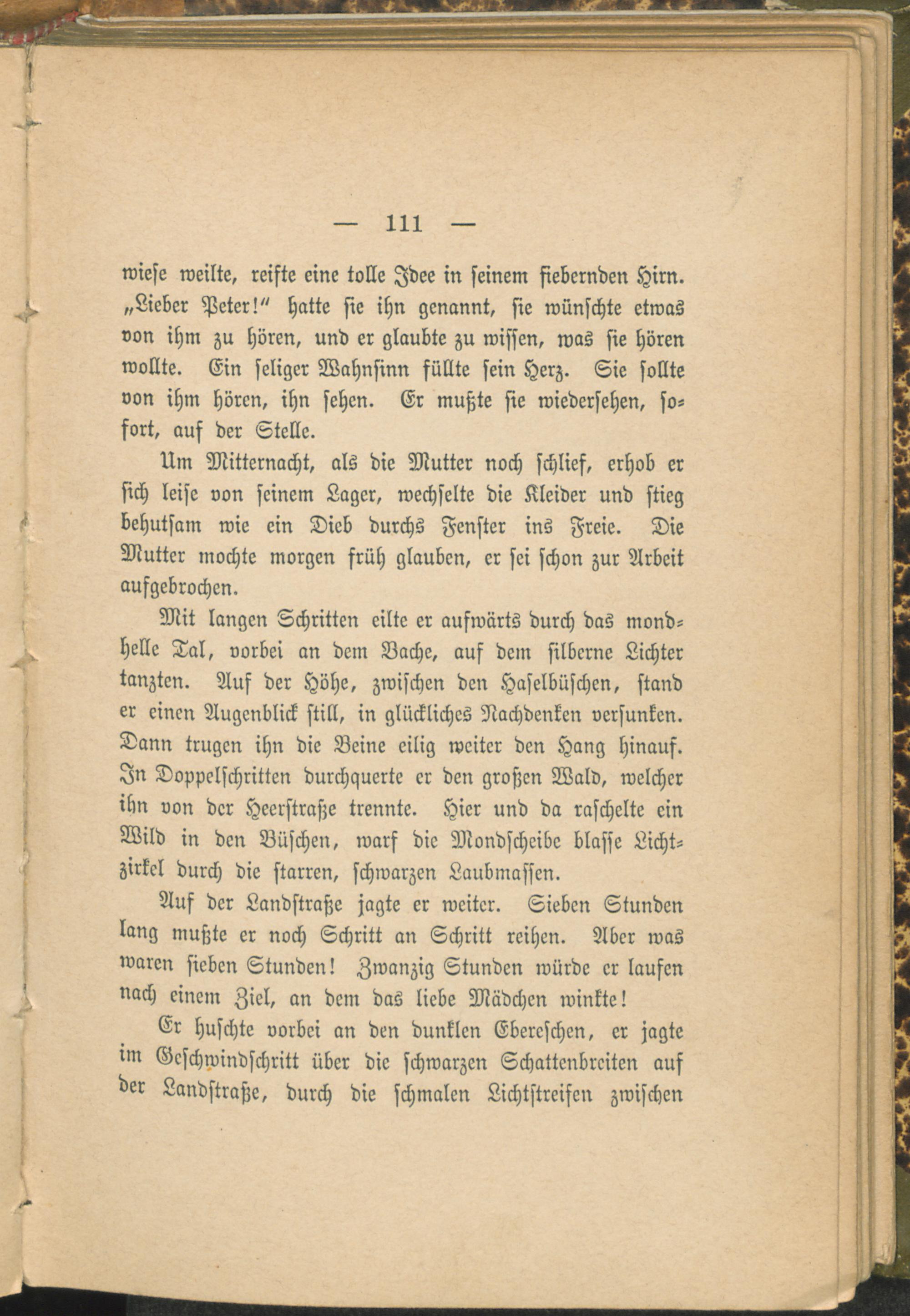 — 111 —

wiese weilte, reifte eine tolle Idee in seinem fiebernden Hirn. „Lieber Peter!“ hatte sie ihn genannt, sie wünschte etwas von ihm zu hören, und er glaubte zu wissen, was sie hören wollte. Ein seliger Wahnsinn füllte sein Herz. Sie sollte von ihm hören, ihn sehen. Er mußte sie wiedersehen, sofort, auf der Stelle.

Um Mitternacht, als die Mutter noch schlief, erhob er sich leise von seinem Lager, wechselte die Kleider und stieg behutsam wie ein Dieb durchs Fenster ins Freie. Die Mutter mochte morgen früh glauben, er sei schon zur Arbeit aufgebrochen.

Mit langen Schritten eilte er aufwärts durch das mondhelle Tal, vorbei an dem Bache, auf dem silberne Lichter tanzten. Auf der Höhe, zwischen den Haselbüschen, stand er einen Augenblick still, in glückliches Nachdenken versunken. Dann trugen ihn die Beine eilig weiter den Hang hinauf. In Doppelschritten durchquerte er den großen Wald, welcher ihn von der Heerstraße trennte. Hier und da raschelte ein Wild in den Büschen, warf die Mondscheibe blasse Lichtzirkel durch die starren, schwarzen Laubmassen.

Auf der Landstraße jagte er weiter. Sieben Stunden lang mußte er noch Schritt an Schritt reihen. Aber was waren sieben Stunden! Zwanzig Stunden würde er laufen nach einem Ziel, an dem das liebe Mädchen winkte!

Er huschte vorbei an den dunklen Ebereschen, er jagte im Geschwindschritt über die schwarzen Schattenbreiten auf der Landstraße, durch die schmalen Lichtstreifen zwischen